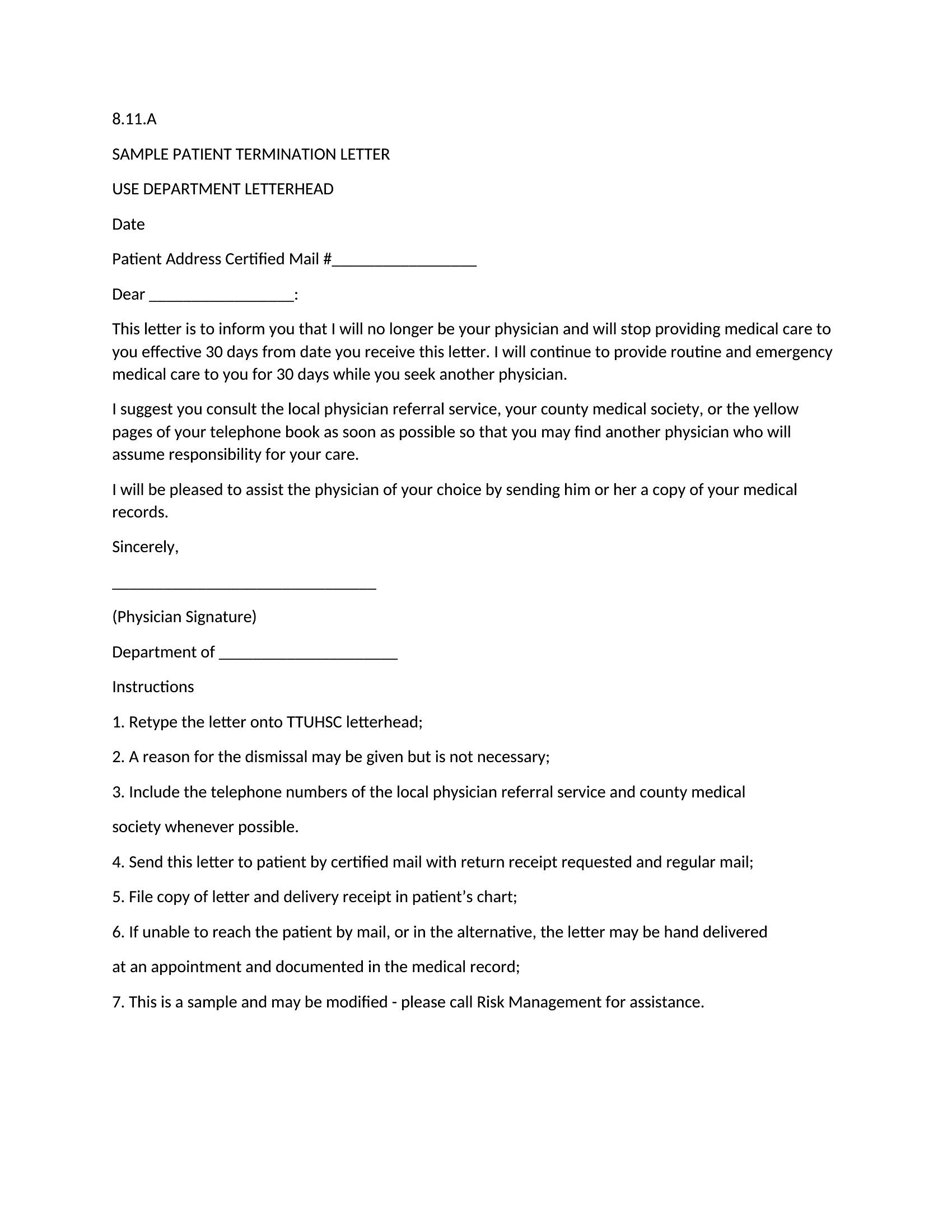 8.11.A

SAMPLE PATIENT TERMINATION LETTER

USE DEPARTMENT LETTERHEAD

Date

Patient Address Certified Mail #____

Dear ____:

This letter is to inform you that I will no longer be your physician and will stop providing medical care to you effective 30 days from date you receive this letter. I will continue to provide routine and emergency medical care to you for 30 days while you seek another physician.

I suggest you consult the local physician referral service, your county medical society, or the yellow pages of your telephone book as soon as possible so that you may find another physician who will assume responsibility for your care.

I will be pleased to assist the physician of your choice by sending him or her a copy of your medical records.

Sincerely,

____

(Physician Signature)

Department of ____

Instructions

1. Retype the letter onto TTUHSC letterhead;

2. A reason for the dismissal may be given but is not necessary;

3. Include the telephone numbers of the local physician referral service and county medical

society whenever possible.

4. Send this letter to patient by certified mail with return receipt requested and regular mail;

5. File copy of letter and delivery receipt in patient's chart;

6. If unable to reach the patient by mail, or in the alternative, the letter may be hand delivered

at an appointment and documented in the medical record;

7. This is a sample and may be modified - please call Risk Management for assistance.